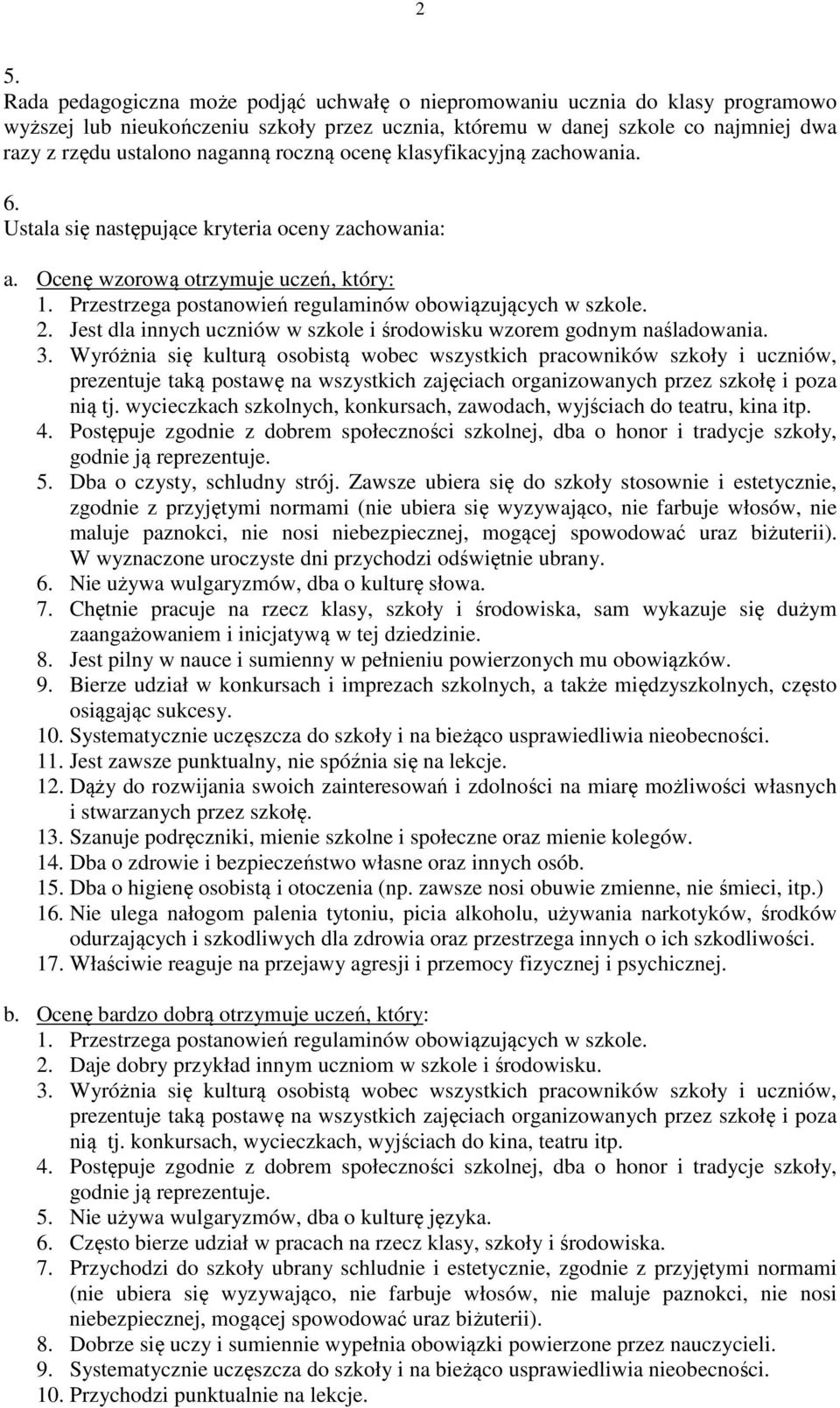 2

5.
Rada pedagogiczna może podjąć uchwałę o niepromowaniu ucznia do klasy programowo wyższej lub nieukończeniu szkoły przez ucznia, któremu w danej szkole co najmniej dwa razy z rzędu ustalono naganną roczną ocenę klasyfikacyjną zachowania.

6.
Ustala się następujące kryteria oceny zachowania:

a. Ocenę wzorową otrzymuje uczeń, który:
1. Przestrzega postanowień regulaminów obowiązujących w szkole.
2. Jest dla innych uczniów w szkole i środowisku wzorem godnym naśladowania.
3. Wyróżnia się kulturą osobistą wobec wszystkich pracowników szkoły i uczniów, prezentuje taką postawę na wszystkich zajęciach organizowanych przez szkołę i poza nią tj. wycieczkach szkolnych, konkursach, zawodach, wyjściach do teatru, kina itp.
4. Postępuje zgodnie z dobrem społeczności szkolnej, dba o honor i tradycje szkoły, godnie ją reprezentuje.
5. Dba o czysty, schludny strój. Zawsze ubiera się do szkoły stosownie i estetycznie, zgodnie z przyjętymi normami (nie ubiera się wyzywająco, nie farbuje włosów, nie maluje paznokci, nie nosi niebezpiecznej, mogącej spowodować uraz biżuterii). W wyznaczone uroczyste dni przychodzi odświętnie ubrany.
6. Nie używa wulgaryzmów, dba o kulturę słowa.
7. Chętnie pracuje na rzecz klasy, szkoły i środowiska, sam wykazuje się dużym zaangażowaniem i inicjatywą w tej dziedzinie.
8. Jest pilny w nauce i sumienny w pełnieniu powierzonych mu obowiązków.
9. Bierze udział w konkursach i imprezach szkolnych, a także międzyszkolnych, często osiągając sukcesy.
10. Systematycznie uczęszcza do szkoły i na bieżąco usprawiedliwia nieobecności.
11. Jest zawsze punktualny, nie spóźnia się na lekcje.
12. Dąży do rozwijania swoich zainteresowań i zdolności na miarę możliwości własnych i stwarzanych przez szkołę.
13. Szanuje podręczniki, mienie szkolne i społeczne oraz mienie kolegów.
14. Dba o zdrowie i bezpieczeństwo własne oraz innych osób.
15. Dba o higienę osobistą i otoczenia (np. zawsze nosi obuwie zmienne, nie śmieci, itp.)
16. Nie ulega nałogom palenia tytoniu, picia alkoholu, używania narkotyków, środków odurzających i szkodliwych dla zdrowia oraz przestrzega innych o ich szkodliwości.
17. Właściwie reaguje na przejawy agresji i przemocy fizycznej i psychicznej.

b. Ocenę bardzo dobrą otrzymuje uczeń, który:
1. Przestrzega postanowień regulaminów obowiązujących w szkole.
2. Daje dobry przykład innym uczniom w szkole i środowisku.
3. Wyróżnia się kulturą osobistą wobec wszystkich pracowników szkoły i uczniów, prezentuje taką postawę na wszystkich zajęciach organizowanych przez szkołę i poza nią tj. konkursach, wycieczkach, wyjściach do kina, teatru itp.
4. Postępuje zgodnie z dobrem społeczności szkolnej, dba o honor i tradycje szkoły, godnie ją reprezentuje.
5. Nie używa wulgaryzmów, dba o kulturę języka.
6. Często bierze udział w pracach na rzecz klasy, szkoły i środowiska.
7. Przychodzi do szkoły ubrany schludnie i estetycznie, zgodnie z przyjętymi normami (nie ubiera się wyzywająco, nie farbuje włosów, nie maluje paznokci, nie nosi niebezpiecznej, mogącej spowodować uraz biżuterii).
8. Dobrze się uczy i sumiennie wypełnia obowiązki powierzone przez nauczycieli.
9. Systematycznie uczęszcza do szkoły i na bieżąco usprawiedliwia nieobecności.
10. Przychodzi punktualnie na lekcje.